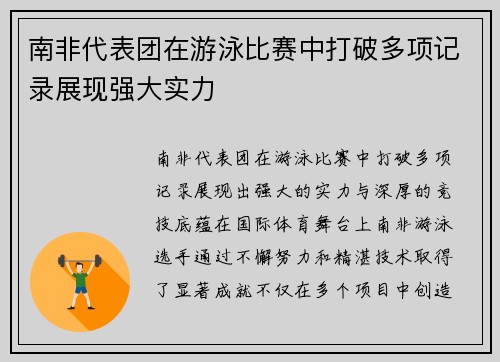 南非代表团在游泳比赛中打破多项记录展现强大实力

南非代表团在游泳比赛中打破多项记录展现出强大的实力与深厚的竞技底蕴在国际体育舞台上南非游泳选手通过不懈努力和精湛技术取得了显著成就不仅在多个项目中创造